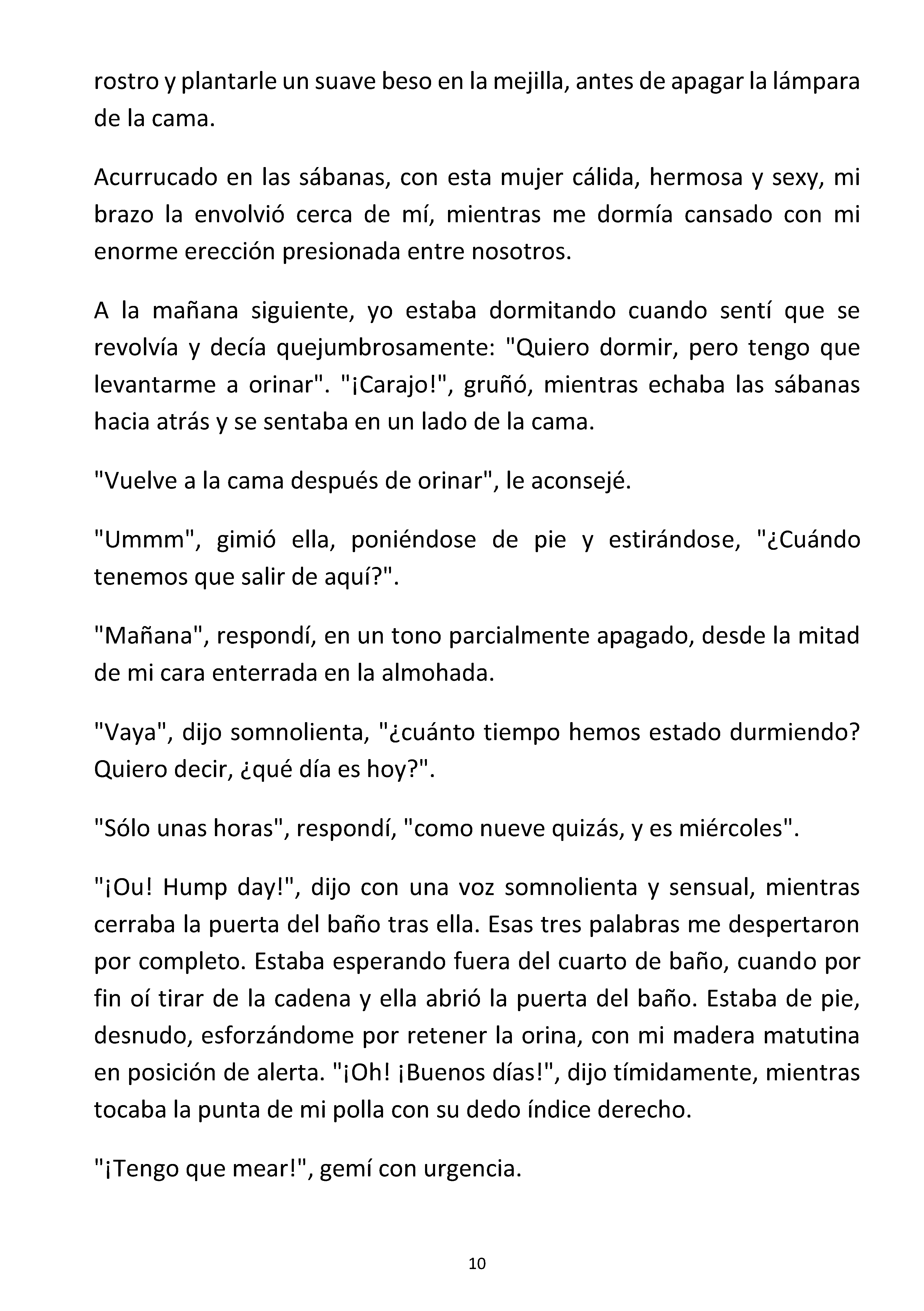 rostro y plantarle un suave beso en la mejilla, antes de apagar la lámpara de la cama.

Acurrucado en las sábanas, con esta mujer cálida, hermosa y sexy, mi brazo la envolvió cerca de mí, mientras me dormía cansado con mi enorme erección presionada entre nosotros.

A la mañana siguiente, yo estaba dormitando cuando sentí que se revolvía y decía quejumbrosamente: "Quiero dormir, pero tengo que levantarme a orinar". "¡Carajo!", gruñó, mientras echaba las sábanas hacia atrás y se sentaba en un lado de la cama.

"Vuelve a la cama después de orinar", le aconsejé.

"Ummm", gimió ella, poniéndose de pie y estirándose, "¿Cuándo tenemos que salir de aquí?".

"Mañana", respondí, en un tono parcialmente apagado, desde la mitad de mi cara enterrada en la almohada.

"Vaya", dijo somnolienta, "¿cuánto tiempo hemos estado durmiendo? Quiero decir, ¿qué día es hoy?".

"Sólo unas horas", respondí, "como nueve quizás, y es miércoles".

"¡Ou! Hump day!", dijo con una voz somnolienta y sensual, mientras cerraba la puerta del baño tras ella. Esas tres palabras me despertaron por completo. Estaba esperando fuera del cuarto de baño, cuando por fin oí tirar de la cadena y ella abrió la puerta del baño. Estaba de pie, desnudo, esforzándome por retener la orina, con mi madera matutina en posición de alerta. "¡Oh! ¡Buenos días!", dijo tímidamente, mientras tocaba la punta de mi polla con su dedo índice derecho.

"¡Tengo que mear!", gemí con urgencia.

10